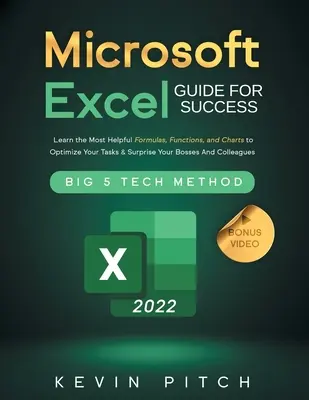 Microsoft
Excel GUIDE FOR SUCCESS

Learn the Most Helpful Formulas, Functions, and Charts to Optimize Your Tasks & Surprise Your Bosses And Colleagues

BIG 5 TECH METHOD

BONUS VIDEO

X

2022

KEVIN PITCH